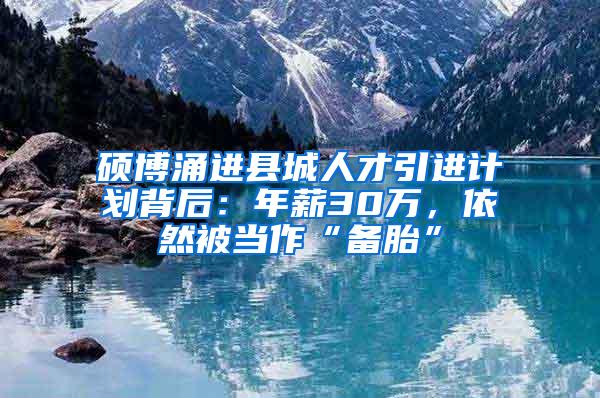 硕博涌进县城人才引进计划背后：年薪30万，依然被当作“备胎”